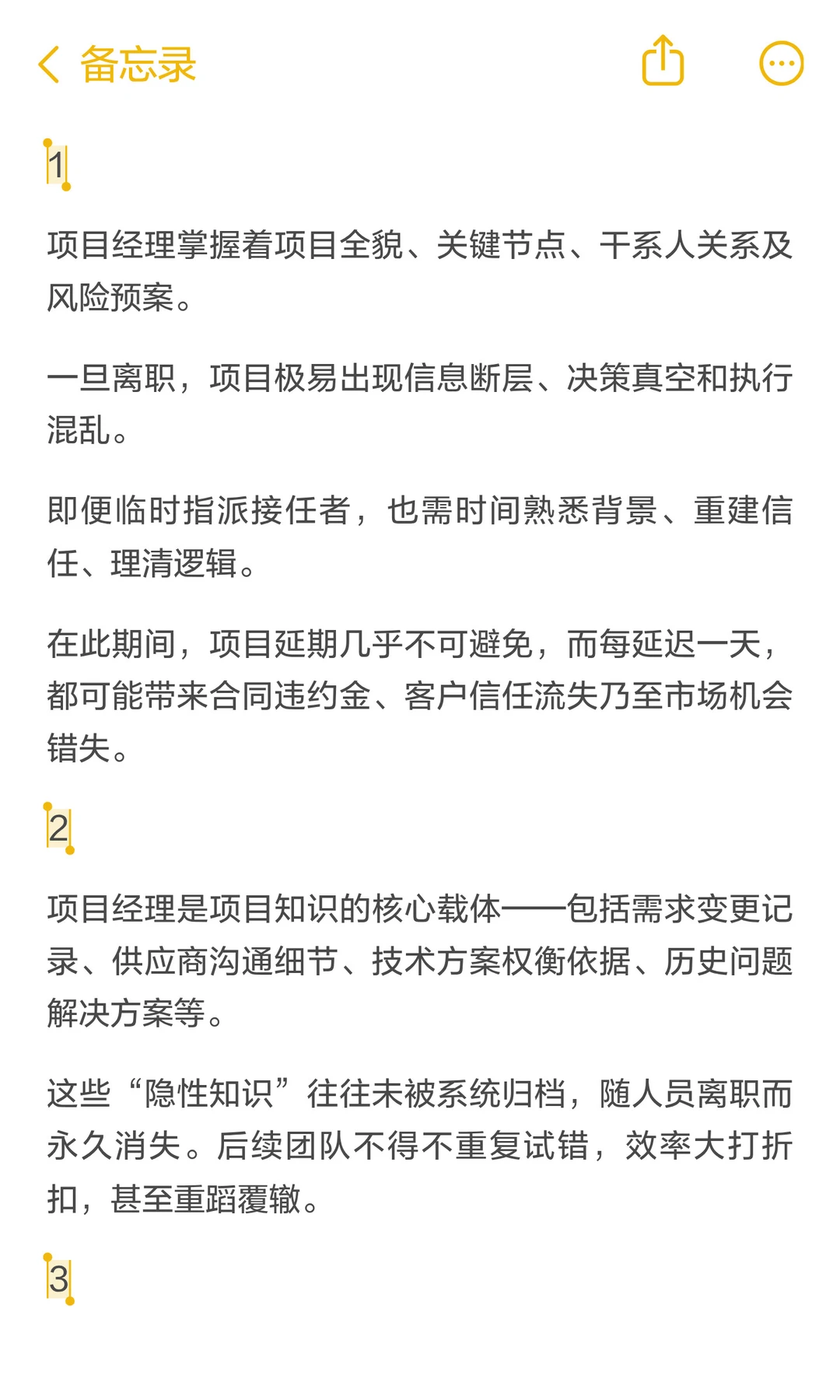 备忘录

1

项目经理掌握着项目全貌、关键节点、干系人关系及风险预案。

一旦离职，项目极易出现信息断层、决策真空和执行混乱。

即便临时指派接任者，也需时间熟悉背景、重建信任、理清逻辑。

在此期间，项目延期几乎不可避免，而每延迟一天，都可能带来合同违约金、客户信任流失乃至市场机会错失。

2

项目经理是项目知识的核心载体——包括需求变更记录、供应商沟通细节、技术方案权衡依据、历史问题解决方案等。

这些“隐性知识”往往未被系统归档，随人员离职而永久消失。后续团队不得不重复试错，效率大打折扣，甚至重蹈覆辙。

3